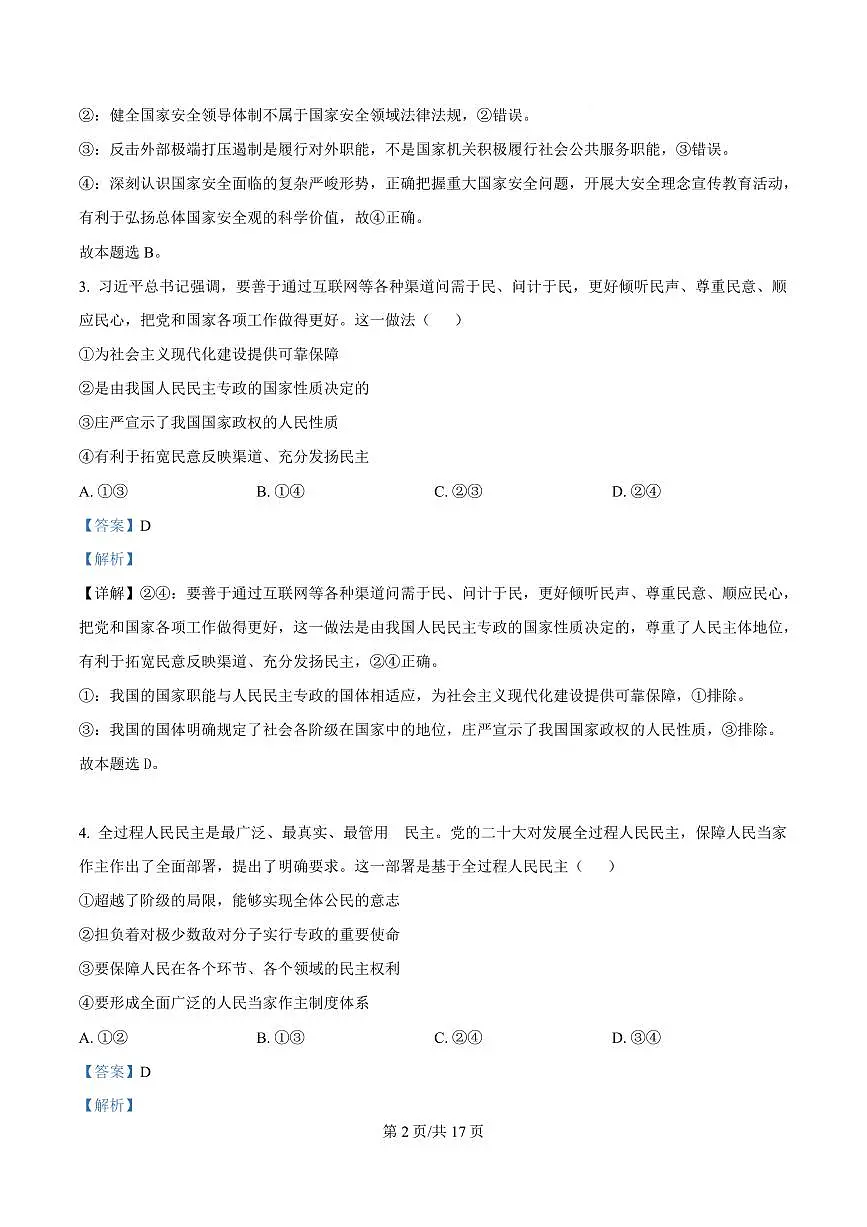 ②：健全国家安全领导体制不属于国家安全领域法律法规，②错误。

③：反击外部极端打压遏制是履行对外职能，不是国家机关积极履行社会公共服务职能，③错误。

④：深刻认识国家安全面临的复杂严峻形势，正确把握重大国家安全问题，开展大安全理念宣传教育活动，有利于弘扬总体国家安全观的科学价值，故④正确。

故本题选 B。

3. 习近平总书记强调，要善于通过互联网等各种渠道问需于民、问计于民，更好倾听民声、尊重民意、顺应民心，把党和国家各项工作做得更好。这一做法（　　）

①为社会主义现代化建设提供可靠保障

②是由我国人民民主专政的国家性质决定的

③庄严宣示了我国国家政权的人民性质

④有利于拓宽民意反映渠道、充分发扬民主

A. ①③　　B. ①④　　C. ②③　　D. ②④

【答案】D

【解析】

【详解】②④：要善于通过互联网等各种渠道问需于民、问计于民，更好倾听民声、尊重民意、顺应民心，把党和国家各项工作做得更好，这一做法是由我国人民民主专政的国家性质决定的，尊重了人民主体地位，有利于拓宽民意反映渠道、充分发扬民主，②④正确。

①：我国的国家职能与人民民主专政的国体相适应，为社会主义现代化建设提供可靠保障，①排除。

③：我国的国体明确规定了社会各阶级在国家中的地位，庄严宣示了我国国家政权的人民性质，③排除。

故本题选 D。

4. 全过程人民民主是最广泛、最真实、最管用　民主。党的二十大对发展全过程人民民主，保障人民当家作主作出了全面部署，提出了明确要求。这一部署是基于全过程人民民主（　　）

①超越了阶级的局限，能够实现全体公民的意志

②担负着对极少数敌对分子实行专政的重要使命

③要保障人民在各个环节、各个领域的民主权利

④要形成全面广泛的人民当家作主制度体系

A. ①②　　B. ①③　　C. ②④　　D. ③④

【答案】D

【解析】

第 2 页/共 17 页